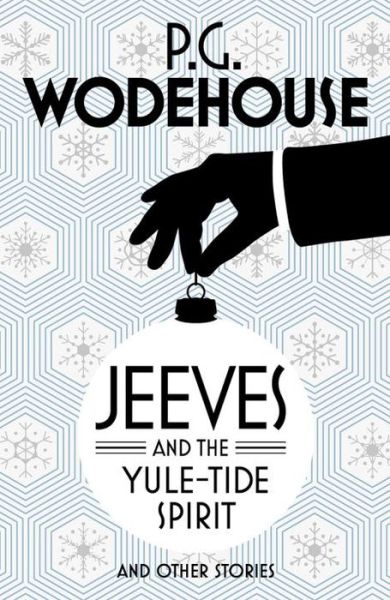 P.G.
WODEHOUSE

JEEVES
AND THE
YULE-TIDE
SPIRIT

AND OTHER STORIES